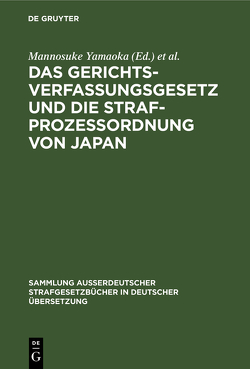 DE GRUYTER

Mannosuke Yamaoka (Ed.) et al.

DAS GERICHTSVERFASSUNGSGESETZ UND DIE STRAFPROZESSORDNUNG VON JAPAN

SAMMLUNG AUSSERDEUTSCHER STRAFGESETZBÜCHER IN DEUTSCHER ÜBERSETZUNG

DE
G